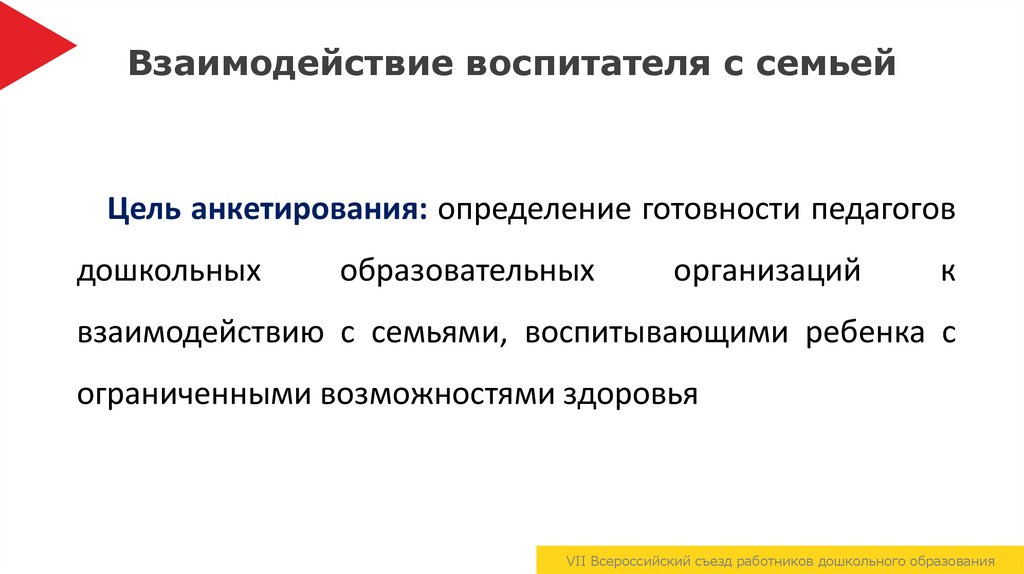 Взаимодействие воспитателя с семьей

Цель анкетирования: определение готовности педагогов дошкольных образовательных организаций к взаимодействию с семьями, воспитывающими ребенка с ограниченными возможностями здоровья

VII Всероссийский съезд работников дошкольного образования